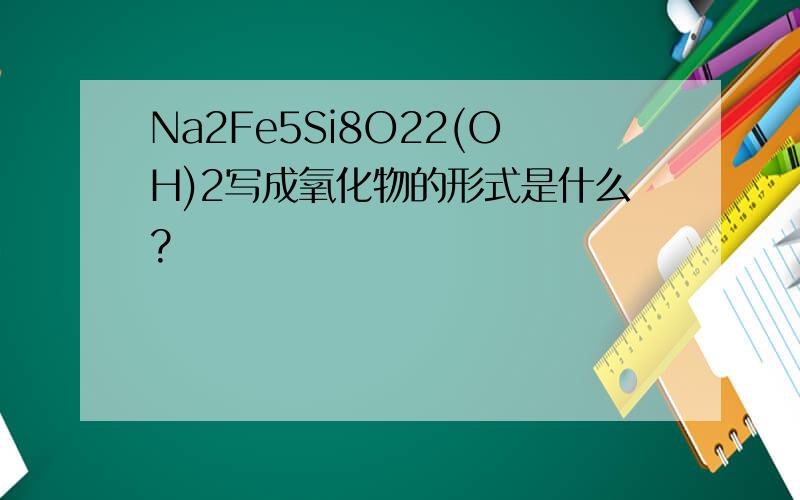 Na2Fe5Si8O22(OH)2写成氧化物的形式是什么?